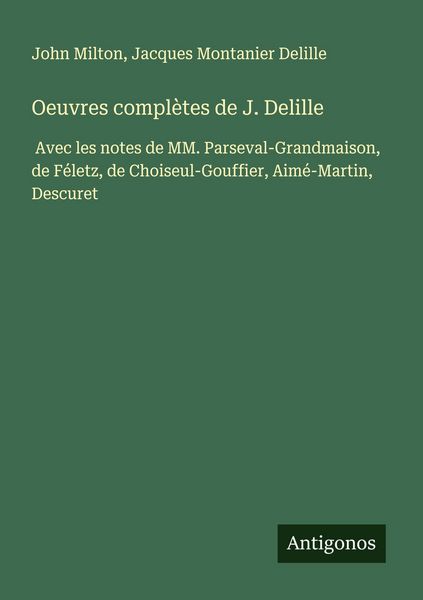 John Milton, Jacques Montanier Delille

Oeuvres complètes de J. Delille

Avec les notes de MM. Parseval-Grandmaison, de Féletz, de Choiseul-Gouffier, Aimé-Martin, Descuret

Antigonos